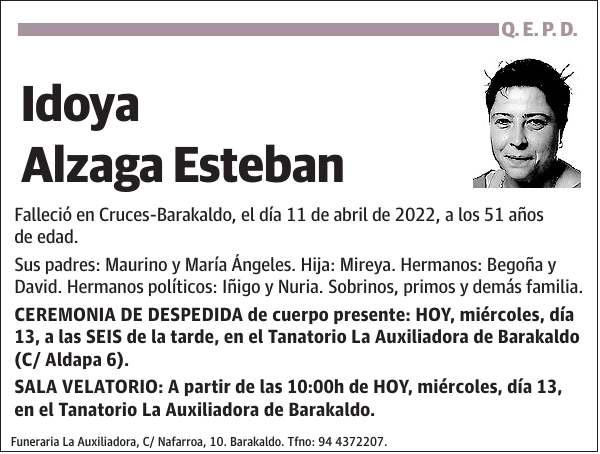 Q. E. P. D.

Idoya
Alzaga Esteban

Falleció en Cruces-Barakaldo, el día 11 de abril de 2022, a los 51 años de edad.

Sus padres: Maurino y María Ángeles. Hija: Mireya. Hermanos: Begoña y David. Hermanos políticos: Iñigo y Nuria. Sobrinos, primos y demás familia.

CEREMONIA DE DESPEDIDA de cuerpo presente: HOY, miércoles, día 13, a las SEIS de la tarde, en el Tanatorio La Auxiliadora de Barakaldo (C/ Aldapa 6).

SALA VELATORIO: A partir de las 10:00h de HOY, miércoles, día 13, en el Tanatorio La Auxiliadora de Barakaldo.

Funeraria La Auxiliadora, C/ Nafarroa, 10. Barakaldo. Tfno: 94 4372207.